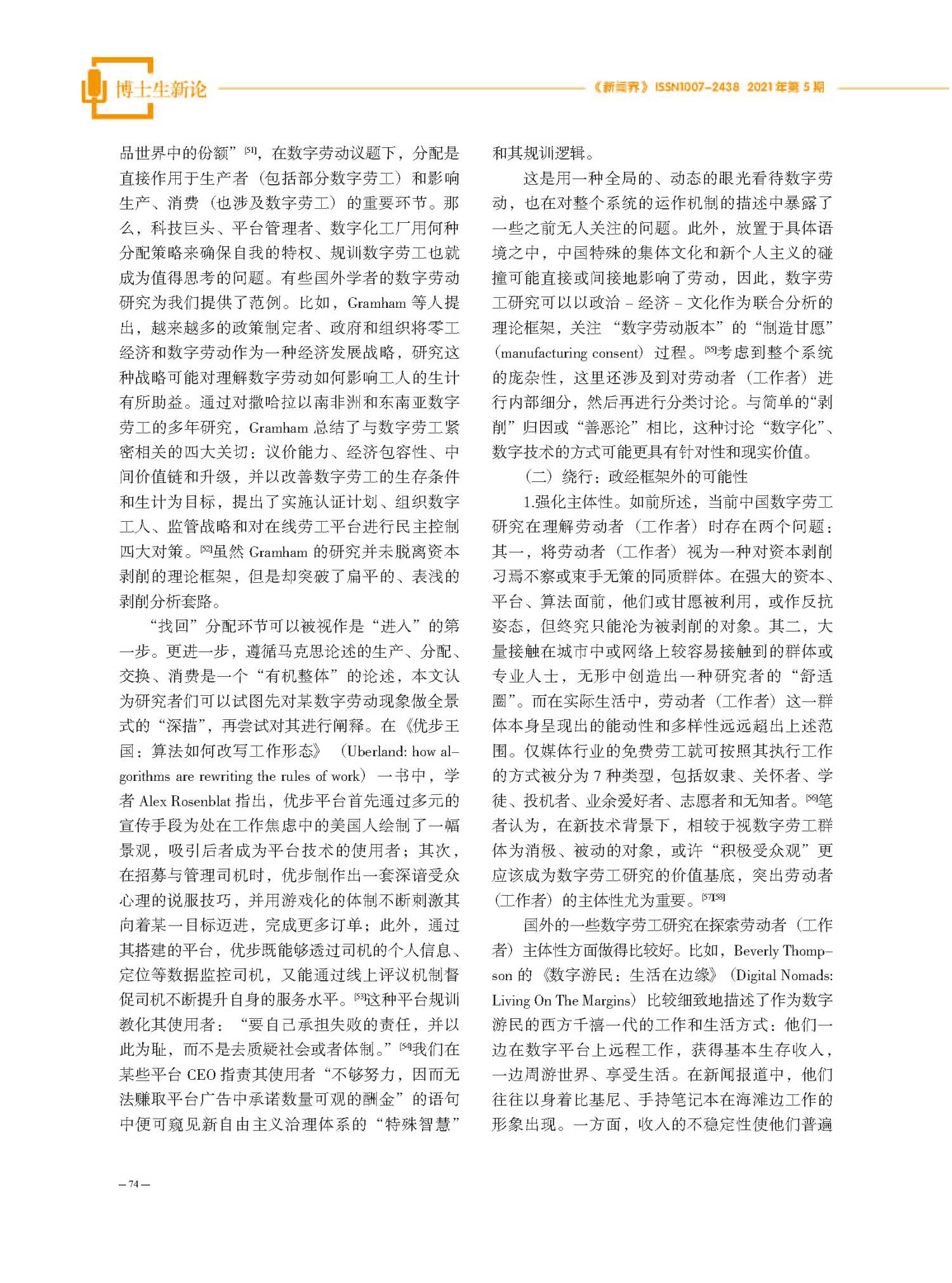 博士生新论

《新闻界》ISSN1007-2438 2021年第5期

品世界中的份额”[51]，在数字劳动议题下，分配是直接作用于生产者（包括部分数字劳工）和影响生产、消费（也涉及数字劳工）的重要环节。那么，科技巨头、平台管理者、数字化工厂用何种分配策略来确保自我的特权、规训数字劳工也就成为值得思考的问题。有些国外学者的数字劳动研究为我们提供了范例。比如，Gramham 等人提出，越来越多的政策制定者、政府和组织将零工经济和数字劳动作为一种经济发展战略，研究这种战略可能对理解数字劳动如何影响工人的生计有所助益。通过对撒哈拉以南非洲和东南亚数字劳工的多年研究，Gramham 总结了与数字劳工紧密相关的四大关切：议价能力、经济包容性、中间价值链和升级，并以改善数字劳工的生存条件和生计为目标，提出了实施认证计划、组织数字工人、监管战略和对在线劳工平台进行民主控制四大对策。[52]虽然 Gramham 的研究并未脱离资本剥削的理论框架，但是却突破了扁平的、表浅的剥削分析套路。

“找回”分配环节可以被视作是“进入”的第一步。更进一步，遵循马克思论述的生产、分配、交换、消费是一个“有机整体”的论述，本文认为研究者们可以试图先对某数字劳动现象做全景式的“深描”，再尝试对其进行阐释。在《优步王国：算法如何改写工作形态》（Uberland: how algorithms are rewriting the rules of work）一书中，学者 Alex Rosenblat 指出，优步平台首先通过多元的宣传手段为处在工作焦虑中的美国人绘制了一幅景观，吸引后者成为平台技术的使用者；其次，在招募与管理司机时，优步制作出一套深谙受众心理的说服技巧，并用游戏化的体制不断刺激其向着某一目标迈进，完成更多订单；此外，通过其搭建的平台，优步既能够透过司机的个人信息、定位等数据监控司机，又能通过线上评议机制督促司机不断提升自身的服务水平。[53]这种平台规训教化其使用者：“要自己承担失败的责任，并以此为耻，而不是去质疑社会或者体制。”[54]我们在某些平台 CEO 指责其使用者“不够努力，因而无法赚取平台广告中承诺数量可观的酬金”的语句中便可窥见新自由主义治理体系的“特殊智慧”和其规训逻辑。

这是用一种全局的、动态的眼光看待数字劳动，也在对整个系统的运作机制的描述中暴露了一些之前无人关注的问题。此外，放置于具体语境之中，中国特殊的集体文化和新个人主义的碰撞可能直接或间接地影响了劳动，因此，数字劳工研究可以以政治－经济－文化作为联合分析的理论框架，关注“数字劳动版本”的“制造甘愿”（manufacturing consent）过程。[55]考虑到整个系统的庞杂性，这里还涉及到对劳动者（工作者）进行内部细分，然后再进行分类讨论。与简单的“剥削”归因或“善恶论”相比，这种讨论“数字化”、数字技术的方式可能更具有针对性和现实价值。

（二）绕行：政经框架外的可能性

1.强化主体性。如前所述，当前中国数字劳工研究在理解劳动者（工作者）时存在两个问题：其一，将劳动者（工作者）视为一种对资本剥削习焉不察或束手无策的同质群体。在强大的资本、平台、算法面前，他们或甘愿被利用，或作反抗姿态，但终究只能沦为被剥削的对象。其二，大量接触在城市中或网络上较容易接触到的群体或专业人士，无形中创造出一种研究者的“舒适圈”。而在实际生活中，劳动者（工作者）这一群体本身呈现出的能动性和多样性远远超出上述范围。仅媒体行业的免费劳工就可按照其执行工作的方式被分为 7 种类型，包括奴隶、关怀者、学徒、投机者、业余爱好者、志愿者和无知者。[56]笔者认为，在新技术背景下，相较于视数字劳工群体为消极、被动的对象，或许“积极受众观”更应该成为数字劳工研究的价值基底，突出劳动者（工作者）的主体性尤为重要。[57][58]

国外的一些数字劳工研究在探索劳动者（工作者）主体性方面做得比较好。比如，Beverly Thompson 的《数字游民：生活在边缘》（Digital Nomads: Living On The Margins）比较细致地描述了作为数字游民的西方千禧一代的工作和生活方式：他们一边在数字平台上远程工作，获得基本生存收入，一边周游世界、享受生活。在新闻报道中，他们往往以身着比基尼、手持笔记本在海滩边工作的形象出现。一方面，收入的不稳定性使他们普遍

— 74 —